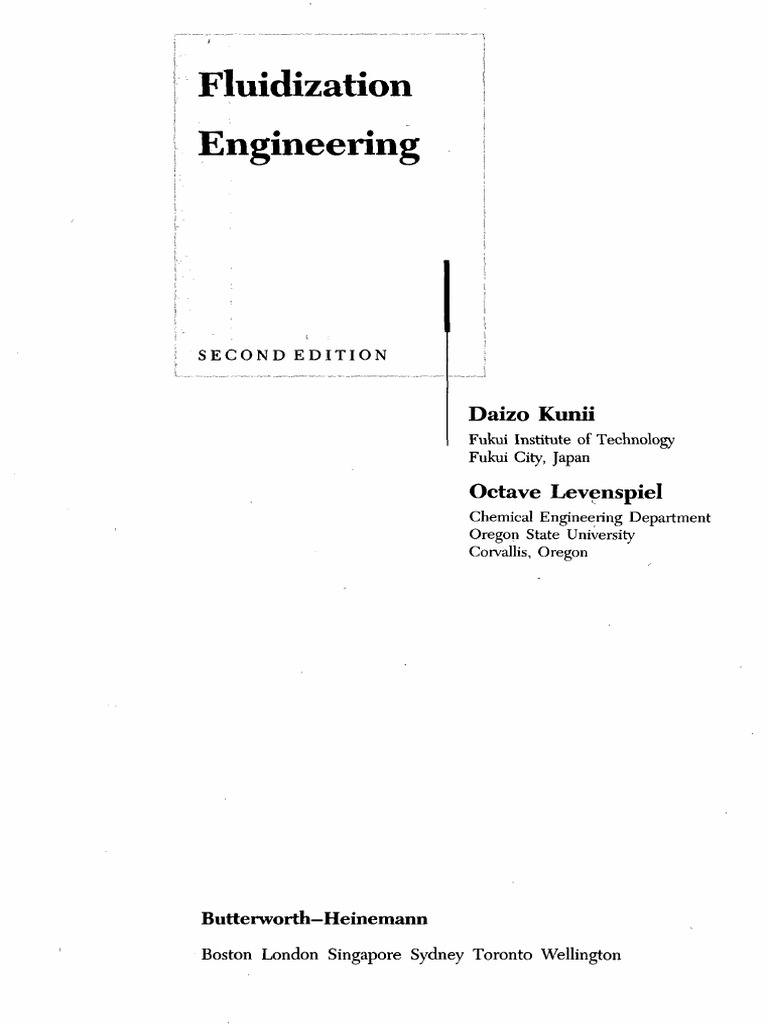 Fluidization Engineering

SECOND EDITION

Daizo Kunii
Fukui Institute of Technology
Fukui City, Japan

Octave Levenspiel
Chemical Engineering Department
Oregon State University
Corvallis, Oregon

Butterworth–Heinemann
Boston London Singapore Sydney Toronto Wellington